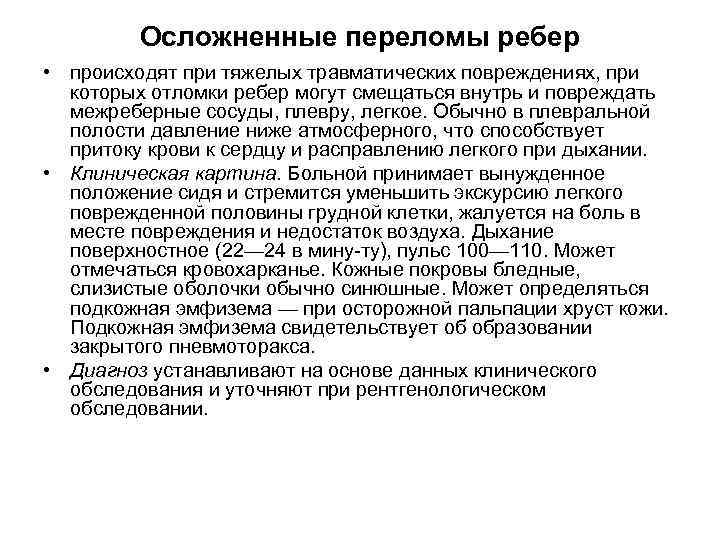 Осложненные переломы ребер

• происходят при тяжелых травматических повреждениях, при которых отломки ребер могут смещаться внутрь и повреждать межреберные сосуды, плевру, легкое. Обычно в плевральной полости давление ниже атмосферного, что способствует притоку крови к сердцу и расправлению легкого при дыхании.

• Клиническая картина. Больной принимает вынужденное положение сидя и стремится уменьшить экскурсию легкого поврежденной половины грудной клетки, жалуется на боль в месте повреждения и недостаток воздуха. Дыхание поверхностное (22—24 в мину-ту), пульс 100—110. Может отмечаться кровохарканье. Кожные покровы бледные, слизистые оболочки обычно синюшные. Может определяться подкожная эмфизема — при осторожной пальпации хруст кожи. Подкожная эмфизема свидетельствует об образовании закрытого пневмоторакса.

• Диагноз устанавливают на основе данных клинического обследования и уточняют при рентгенологическом обследовании.